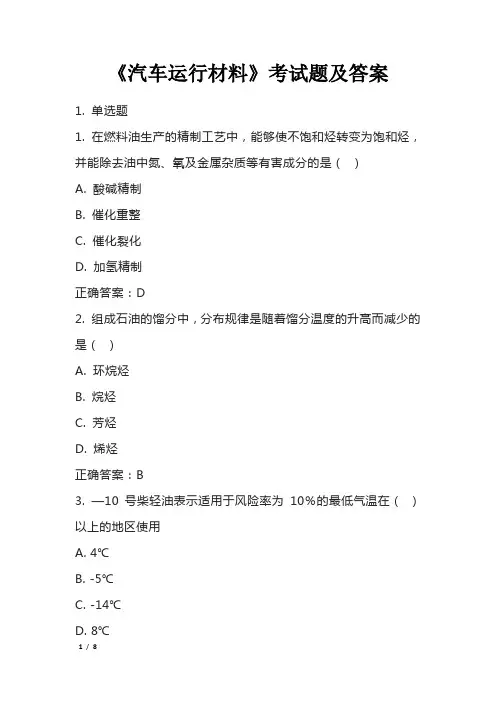 《汽车运行材料》考试题及答案

1. 单选题

1. 在燃料油生产的精制工艺中，能够使不饱和烃转变为饱和烃，并能除去油中氮、氧及金属杂质等有害成分的是（ ）

A. 酸碱精制

B. 催化重整

C. 催化裂化

D. 加氢精制

正确答案：D

2. 组成石油的馏分中，分布规律是随着馏分温度的升高而减少的是（ ）

A. 环烷烃

B. 烷烃

C. 芳烃

D. 烯烃

正确答案：B

3. —10 号柴轻油表示适用于风险率为 10%的最低气温在（ ）以上的地区使用

A. 4℃

B. -5℃

C. -14℃

D. 8℃

1 / 8